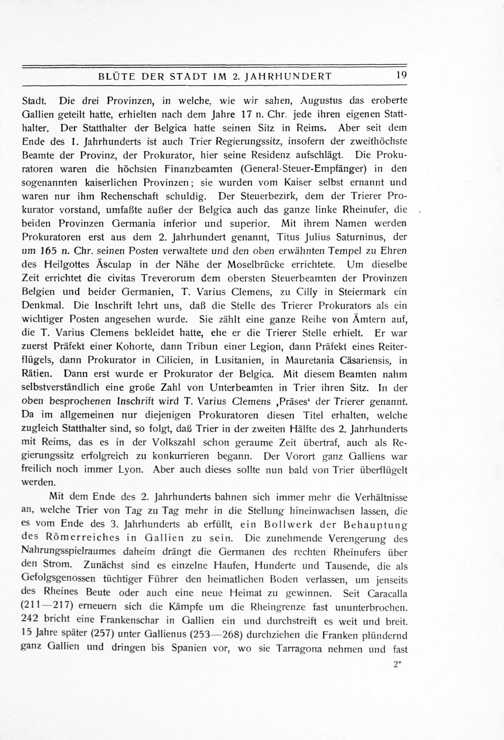 BLÜTE DER STADT IM 2. JAHRHUNDERT 19

Stadt. Die drei Provinzen, in welche, wie wir sahen, Augustus das eroberte Gallien geteilt hatte, erhielten nach dem Jahre 17 n. Chr. jede ihren eigenen Statthalter. Der Statthalter der Belgica hatte seinen Sitz in Reims. Aber seit dem Ende des 1. Jahrhunderts ist auch Trier Regierungssitz, insofern der zweithöchste Beamte der Provinz, der Prokurator, hier seine Residenz aufschlägt. Die Prokuratoren waren die höchsten Finanzbeamten (General-Steuer-Empfänger) in den sogenannten kaiserlichen Provinzen; sie wurden vom Kaiser selbst ernannt und waren nur ihm Rechenschaft schuldig. Der Steuerbezirk, dem der Trierer Prokurator vorstand, umfaßte außer der Belgica auch das ganze linke Rheinufer, die beiden Provinzen Germania inferior und superior. Mit ihrem Namen werden Prokuratoren erst aus dem 2. Jahrhundert genannt, Titus Julius Saturninus, der um 165 n. Chr. seinen Posten verwaltete und den oben erwähnten Tempel zu Ehren des Heilgottes Äsculap in der Nähe der Moselbrücke errichtete. Um dieselbe Zeit errichtet die civitas Treverorum dem obersten Steuerbeamten der Provinzen Belgien und beider Germanien, T. Varius Clemens, zu Cilly in Steiermark ein Denkmal. Die Inschrift lehrt uns, daß die Stelle des Trierer Prokurators als ein wichtiger Posten angesehen wurde. Sie zählt eine ganze Reihe von Ämtern auf, die T. Varius Clemens bekleidet hatte, ehe er die Trierer Stelle erhielt. Er war zuerst Präfekt einer Kohorte, dann Tribun einer Legion, dann Präfekt eines Reiterflügels, dann Prokurator in Cilicien, in Lusitanien, in Mauretania Cäsariensis, in Rätien. Dann erst wurde er Prokurator der Belgica. Mit diesem Beamten nahm selbstverständlich eine große Zahl von Unterbeamten in Trier ihren Sitz. In der oben besprochenen Inschrift wird T. Varius Clemens ‚Präses' der Trierer genannt. Da im allgemeinen nur diejenigen Prokuratoren diesen Titel erhalten, welche zugleich Statthalter sind, so folgt, daß Trier in der zweiten Hälfte des 2. Jahrhunderts mit Reims, das es in der Volkszahl schon geraume Zeit übertraf, auch als Regierungssitz erfolgreich zu konkurrieren begann. Der Vorort ganz Galliens war freilich noch immer Lyon. Aber auch dieses sollte nun bald von Trier überflügelt werden.

Mit dem Ende des 2. Jahrhunderts bahnen sich immer mehr die Verhältnisse an, welche Trier von Tag zu Tag mehr in die Stellung hineinwachsen lassen, die es vom Ende des 3. Jahrhunderts ab erfüllt, ein Bollwerk der Behauptung des Römerreiches in Gallien zu sein. Die zunehmende Verengerung des Nahrungsspielraumes daheim drängt die Germanen des rechten Rheinufers über den Strom. Zunächst sind es einzelne Haufen, Hunderte und Tausende, die als Gefolgsgenossen tüchtiger Führer den heimatlichen Boden verlassen, um jenseits des Rheines Beute oder auch eine neue Heimat zu gewinnen. Seit Caracalla (211—217) erneuern sich die Kämpfe um die Rheingrenze fast ununterbrochen. 242 bricht eine Frankenschar in Gallien ein und durchstreift es weit und breit. 15 Jahre später (257) unter Gallienus (253—268) durchziehen die Franken plündernd ganz Gallien und dringen bis Spanien vor, wo sie Tarragona nehmen und fast

2*